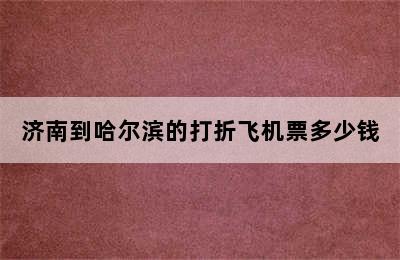 济南到哈尔滨的打折飞机票多少钱